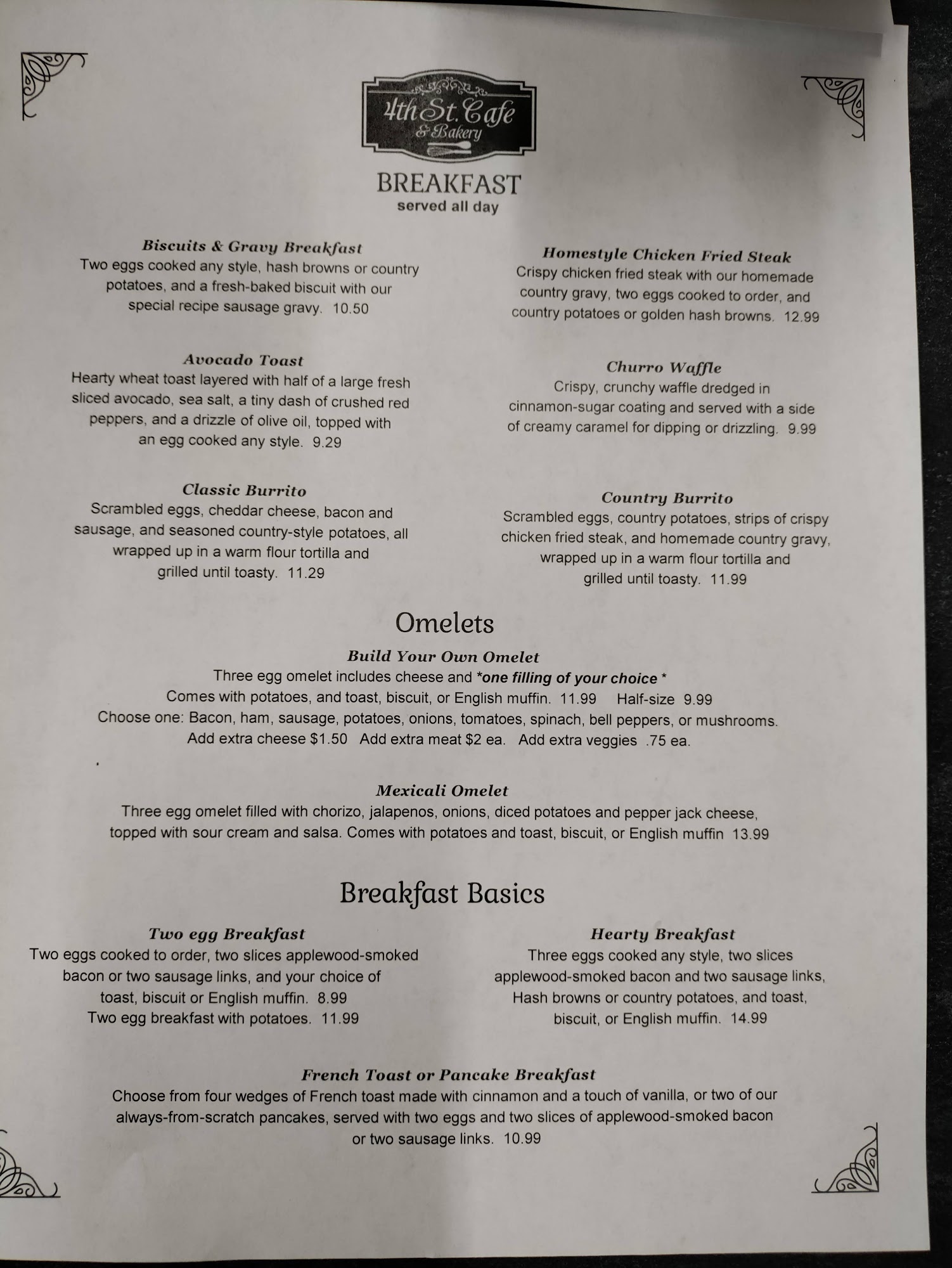 4th St. Cafe
& Bakery

BREAKFAST
served all day

Biscuits & Gravy Breakfast
Two eggs cooked any style, hash browns or country potatoes, and a fresh-baked biscuit with our special recipe sausage gravy. 10.50

Avocado Toast
Hearty wheat toast layered with half of a large fresh sliced avocado, sea salt, a tiny dash of crushed red peppers, and a drizzle of olive oil, topped with an egg cooked any style. 9.29

Classic Burrito
Scrambled eggs, cheddar cheese, bacon and sausage, and seasoned country-style potatoes, all wrapped up in a warm flour tortilla and grilled until toasty. 11.29

Homestyle Chicken Fried Steak
Crispy chicken fried steak with our homemade country gravy, two eggs cooked to order, and country potatoes or golden hash browns. 12.99

Churro Waffle
Crispy, crunchy waffle dredged in cinnamon-sugar coating and served with a side of creamy caramel for dipping or drizzling. 9.99

Country Burrito
Scrambled eggs, country potatoes, strips of crispy chicken fried steak, and homemade country gravy, wrapped up in a warm flour tortilla and grilled until toasty. 11.99

Omelets

Build Your Own Omelet
Three egg omelet includes cheese and *one filling of your choice *
Comes with potatoes, and toast, biscuit, or English muffin. 11.99 Half-size 9.99
Choose one: Bacon, ham, sausage, potatoes, onions, tomatoes, spinach, bell peppers, or mushrooms.
Add extra cheese $1.50 Add extra meat $2 ea. Add extra veggies .75 ea.

Mexicali Omelet
Three egg omelet filled with chorizo, jalapenos, onions, diced potatoes and pepper jack cheese, topped with sour cream and salsa. Comes with potatoes and toast, biscuit, or English muffin 13.99

Breakfast Basics

Two egg Breakfast
Two eggs cooked to order, two slices applewood-smoked bacon or two sausage links, and your choice of toast, biscuit or English muffin. 8.99
Two egg breakfast with potatoes. 11.99

Hearty Breakfast
Three eggs cooked any style, two slices applewood-smoked bacon and two sausage links, Hash browns or country potatoes, and toast, biscuit, or English muffin. 14.99

French Toast or Pancake Breakfast
Choose from four wedges of French toast made with cinnamon and a touch of vanilla, or two of our always-from-scratch pancakes, served with two eggs and two slices of applewood-smoked bacon or two sausage links. 10.99